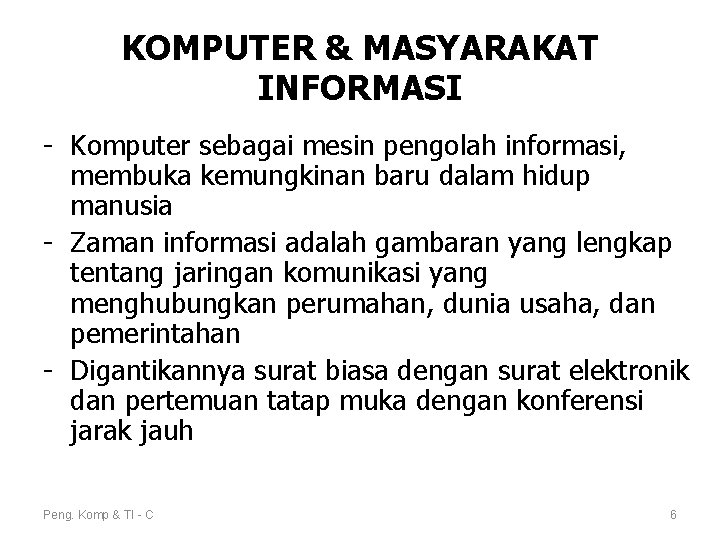 KOMPUTER & MASYARAKAT INFORMASI

- Komputer sebagai mesin pengolah informasi, membuka kemungkinan baru dalam hidup manusia
- Zaman informasi adalah gambaran yang lengkap tentang jaringan komunikasi yang menghubungkan perumahan, dunia usaha, dan pemerintahan
- Digantikannya surat biasa dengan surat elektronik dan pertemuan tatap muka dengan konferensi jarak jauh

Peng. Komp & TI - C
6